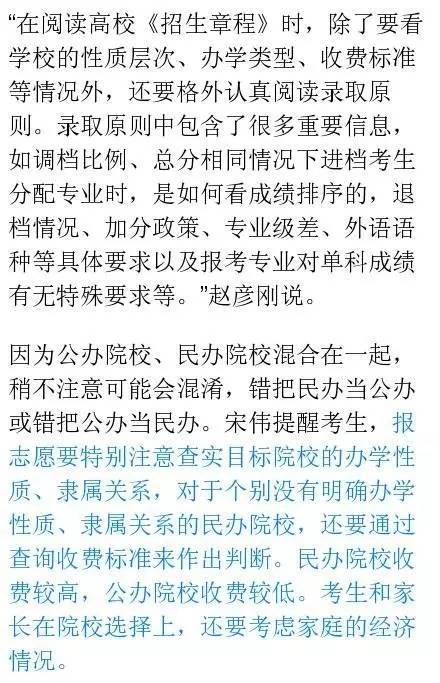 “在阅读高校《招生章程》时，除了要看学校的性质层次、办学类型、收费标准等情况外，还要格外认真阅读录取原则。录取原则中包含了很多重要信息，如调档比例、总分相同情况下进档考生分配专业时，是如何看成绩排序的，退档情况、加分政策、专业级差、外语语种等具体要求以及报考专业对单科成绩有无特殊要求等。”赵彦刚说。

因为公办院校、民办院校混合在一起，稍不注意可能会混淆，错把民办当公办或错把公办当民办。宋伟提醒考生，报志愿要特别注意查实目标院校的办学性质、隶属关系，对于个别没有明确办学性质、隶属关系的民办院校，还要通过查询收费标准来作出判断。民办院校收费较高，公办院校收费较低。考生和家长在院校选择上，还要考虑家庭的经济情况。